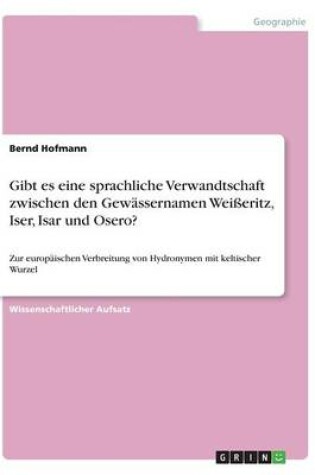 Geographie

Bernd Hofmann

Gibt es eine sprachliche Verwandtschaft zwischen den Gewässernamen Weißeritz, Iser, Isar und Osero?

Zur europäischen Verbreitung von Hydronymen mit keltischer Wurzel

Wissenschaftlicher Aufsatz

GRIN